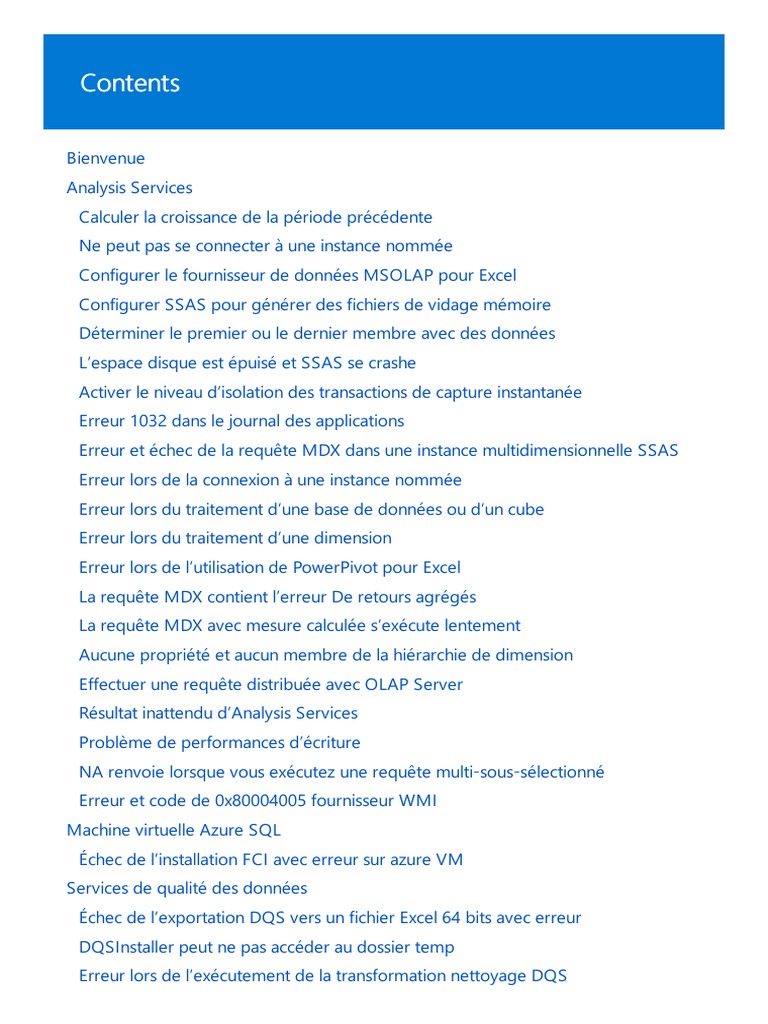 Contents

Bienvenue
Analysis Services
Calculer la croissance de la période précédente
Ne peut pas se connecter à une instance nommée
Configurer le fournisseur de données MSOLAP pour Excel
Configurer SSAS pour générer des fichiers de vidage mémoire
Déterminer le premier ou le dernier membre avec des données
L'espace disque est épuisé et SSAS se crashe
Activer le niveau d'isolation des transactions de capture instantanée
Erreur 1032 dans le journal des applications
Erreur et échec de la requête MDX dans une instance multidimensionnelle SSAS
Erreur lors de la connexion à une instance nommée
Erreur lors du traitement d'une base de données ou d'un cube
Erreur lors du traitement d'une dimension
Erreur lors de l'utilisation de PowerPivot pour Excel
La requête MDX contient l'erreur De retours agrégés
La requête MDX avec mesure calculée s'exécute lentement
Aucune propriété et aucun membre de la hiérarchie de dimension
Effectuer une requête distribuée avec OLAP Server
Résultat inattendu d'Analysis Services
Problème de performances d'écriture
NA renvoie lorsque vous exécutez une requête multi-sous-sélectionné
Erreur et code de 0x80004005 fournisseur WMI
Machine virtuelle Azure SQL
Échec de l'installation FCI avec erreur sur azure VM
Services de qualité des données
Échec de l'exportation DQS vers un fichier Excel 64 bits avec erreur
DQSInstaller peut ne pas accéder au dossier temp
Erreur lors de l'exécutement de la transformation nettoyage DQS